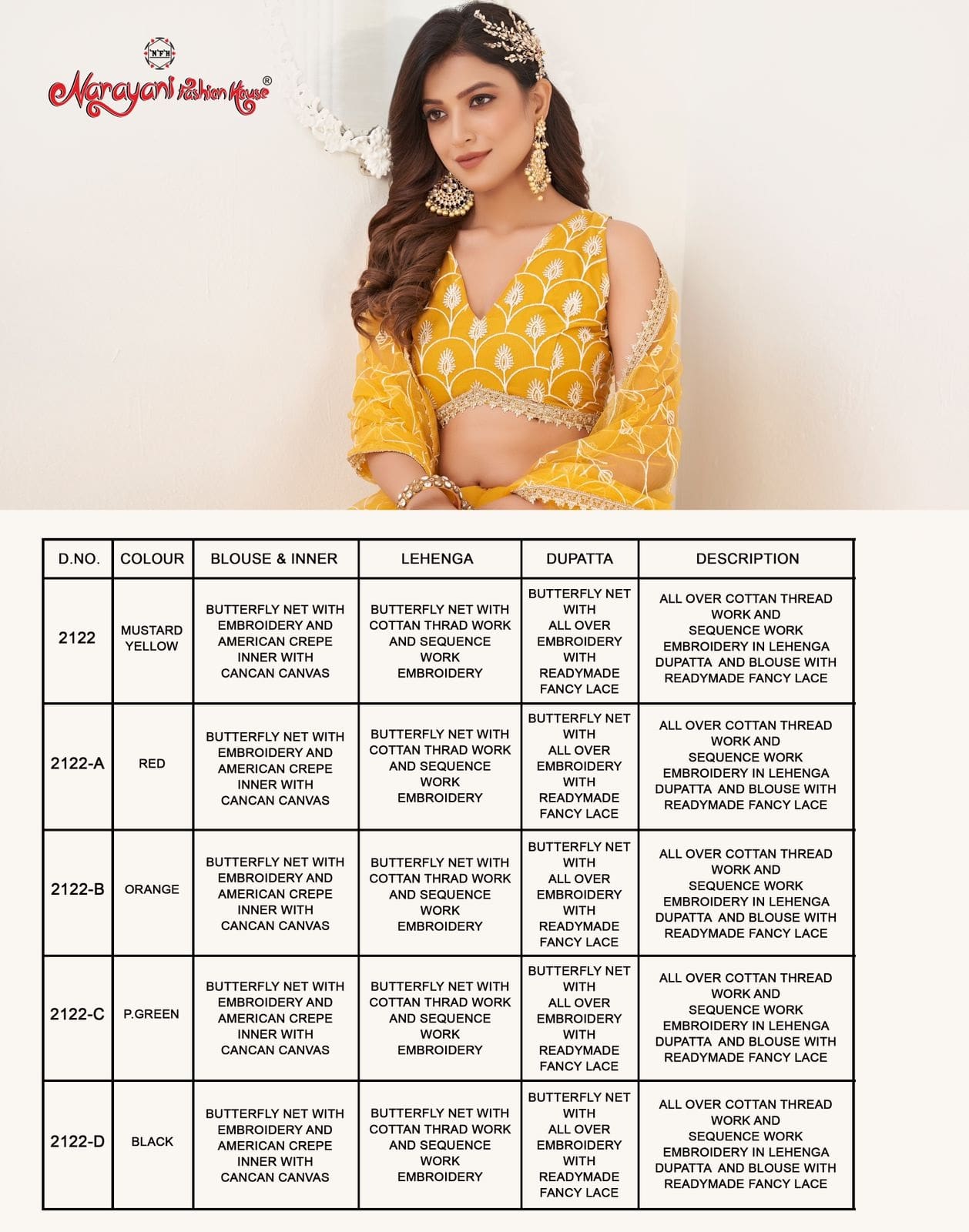 NFH
Narayani Fashion House®

| D.NO. | COLOUR | BLOUSE & INNER | LEHENGA | DUPATTA | DESCRIPTION |
|---|---|---|---|---|---|
| 2122 | MUSTARD YELLOW | BUTTERFLY NET WITH EMBROIDERY AND AMERICAN CREPE INNER WITH CANCAN CANVAS | BUTTERFLY NET WITH COTTAN THRAD WORK AND SEQUENCE WORK EMBROIDERY | BUTTERFLY NET WITH ALL OVER EMBROIDERY WITH READYMADE FANCY LACE | ALL OVER COTTAN THREAD WORK AND SEQUENCE WORK EMBROIDERY IN LEHENGA DUPATTA AND BLOUSE WITH READYMADE FANCY LACE |
| 2122-A | RED | BUTTERFLY NET WITH EMBROIDERY AND AMERICAN CREPE INNER WITH CANCAN CANVAS | BUTTERFLY NET WITH COTTAN THRAD WORK AND SEQUENCE WORK EMBROIDERY | BUTTERFLY NET WITH ALL OVER EMBROIDERY WITH READYMADE FANCY LACE | ALL OVER COTTAN THREAD WORK AND SEQUENCE WORK EMBROIDERY IN LEHENGA DUPATTA AND BLOUSE WITH READYMADE FANCY LACE |
| 2122-B | ORANGE | BUTTERFLY NET WITH EMBROIDERY AND AMERICAN CREPE INNER WITH CANCAN CANVAS | BUTTERFLY NET WITH COTTAN THRAD WORK AND SEQUENCE WORK EMBROIDERY | BUTTERFLY NET WITH ALL OVER EMBROIDERY WITH READYMADE FANCY LACE | ALL OVER COTTAN THREAD WORK AND SEQUENCE WORK EMBROIDERY IN LEHENGA DUPATTA AND BLOUSE WITH READYMADE FANCY LACE |
| 2122-C | P.GREEN | BUTTERFLY NET WITH EMBROIDERY AND AMERICAN CREPE INNER WITH CANCAN CANVAS | BUTTERFLY NET WITH COTTAN THRAD WORK AND SEQUENCE WORK EMBROIDERY | BUTTERFLY NET WITH ALL OVER EMBROIDERY WITH READYMADE FANCY LACE | ALL OVER COTTAN THREAD WORK AND SEQUENCE WORK EMBROIDERY IN LEHENGA DUPATTA AND BLOUSE WITH READYMADE FANCY LACE |
| 2122-D | BLACK | BUTTERFLY NET WITH EMBROIDERY AND AMERICAN CREPE INNER WITH CANCAN CANVAS | BUTTERFLY NET WITH COTTAN THRAD WORK AND SEQUENCE WORK EMBROIDERY | BUTTERFLY NET WITH ALL OVER EMBROIDERY WITH READYMADE FANCY LACE | ALL OVER COTTAN THREAD WORK AND SEQUENCE WORK EMBROIDERY IN LEHENGA DUPATTA AND BLOUSE WITH READYMADE FANCY LACE |